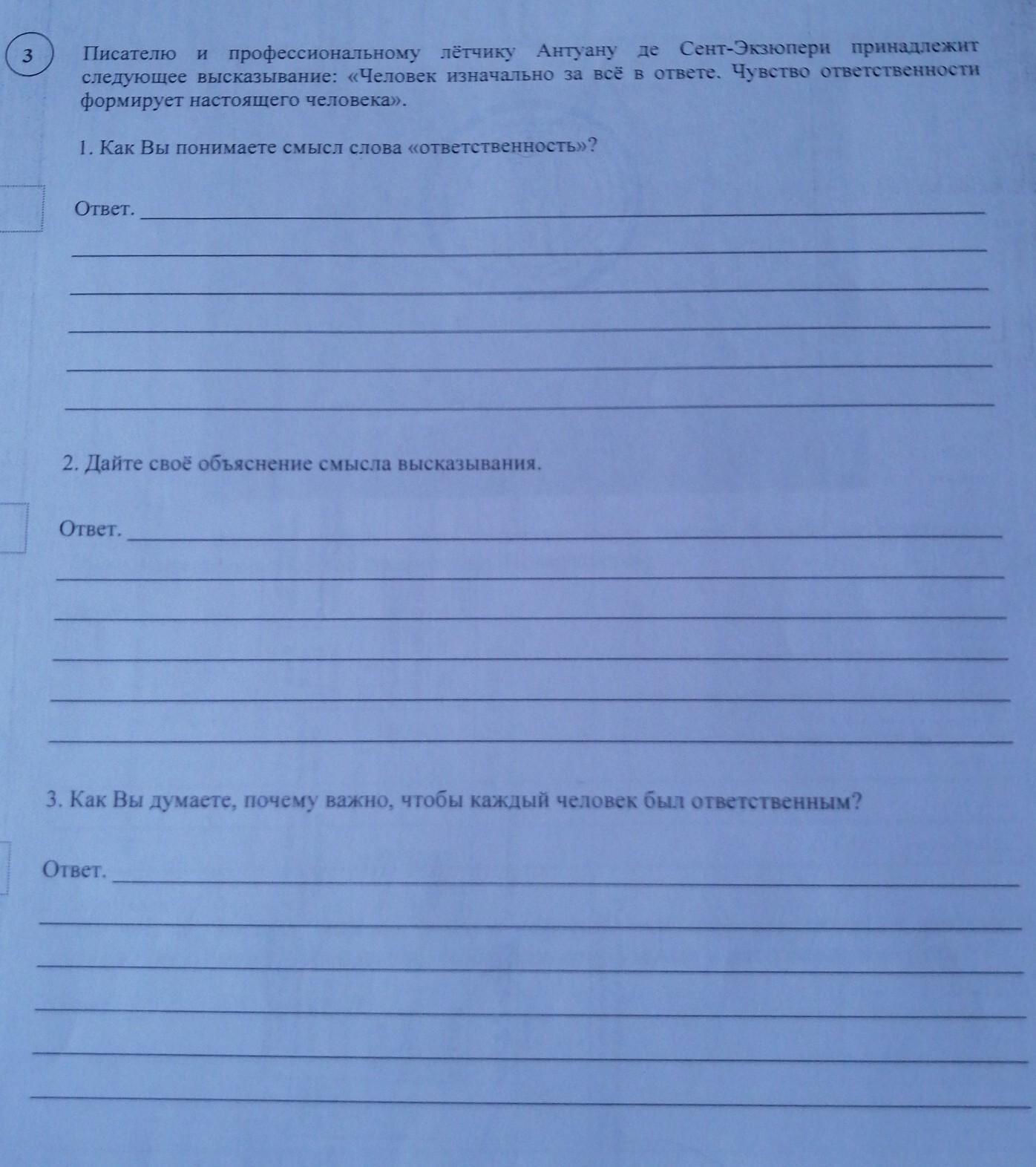 3

Писателю и профессиональному лётчику Антуану де Сент-Экзюпери принадлежит следующее высказывание: «Человек изначально за всё в ответе. Чувство ответственности формирует настоящего человека».

1. Как Вы понимаете смысл слова «ответственность»?

Ответ. ____

____

____

____

____

____

2. Дайте своё объяснение смысла высказывания.

Ответ. ____

____

____

____

____

____

3. Как Вы думаете, почему важно, чтобы каждый человек был ответственным?

Ответ. ____

____

____

____

____

____